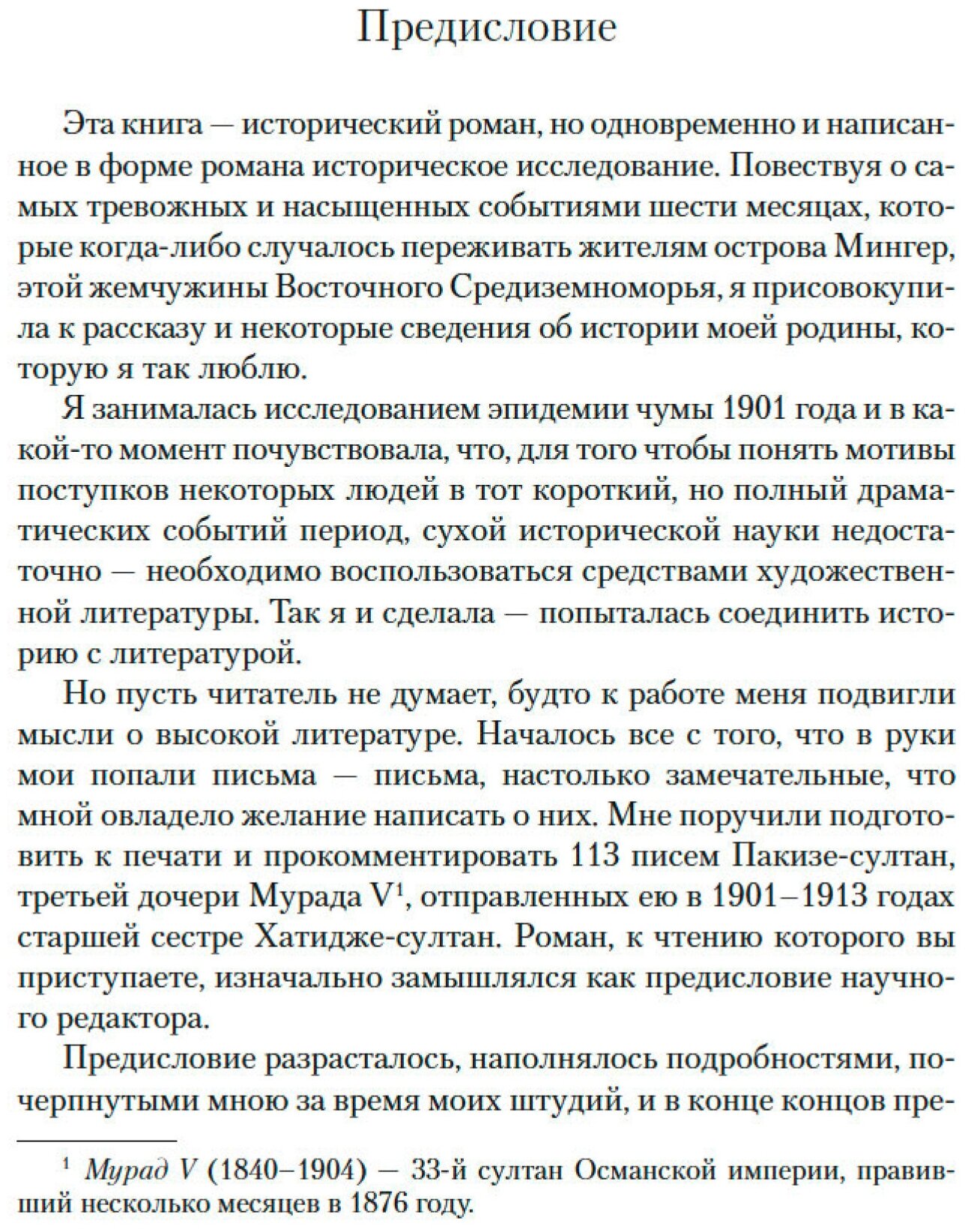 Предисловие

Эта книга — исторический роман, но одновременно и написанное в форме романа историческое исследование. Повествуя о самых тревожных и насыщенных событиями шести месяцах, которые когда-либо случалось переживать жителям острова Мингер, этой жемчужины Восточного Средиземноморья, я присовокупила к рассказу и некоторые сведения об истории моей родины, которую я так люблю.

Я занималась исследованием эпидемии чумы 1901 года и в какой-то момент почувствовала, что, для того чтобы понять мотивы поступков некоторых людей в тот короткий, но полный драматических событий период, сухой исторической науки недостаточно — необходимо воспользоваться средствами художественной литературы. Так я и сделала — попыталась соединить историю с литературой.

Но пусть читатель не думает, будто к работе меня подвигли мысли о высокой литературе. Началось все с того, что в руки мои попали письма — письма, настолько замечательные, что мной овладело желание написать о них. Мне поручили подготовить к печати и прокомментировать 113 писем Пакизе-султан, третьей дочери Мурада V$^1$, отправленных ею в 1901–1913 годах старшей сестре Хатидже-султан. Роман, к чтению которого вы приступаете, изначально замышлялся как предисловие научного редактора.

Предисловие разрасталось, наполнялось подробностями, почерпнутыми мною за время моих штудий, и в конце концов пре-

$^1$ Мурад V (1840–1904) — 33-й султан Османской империи, правивший несколько месяцев в 1876 году.